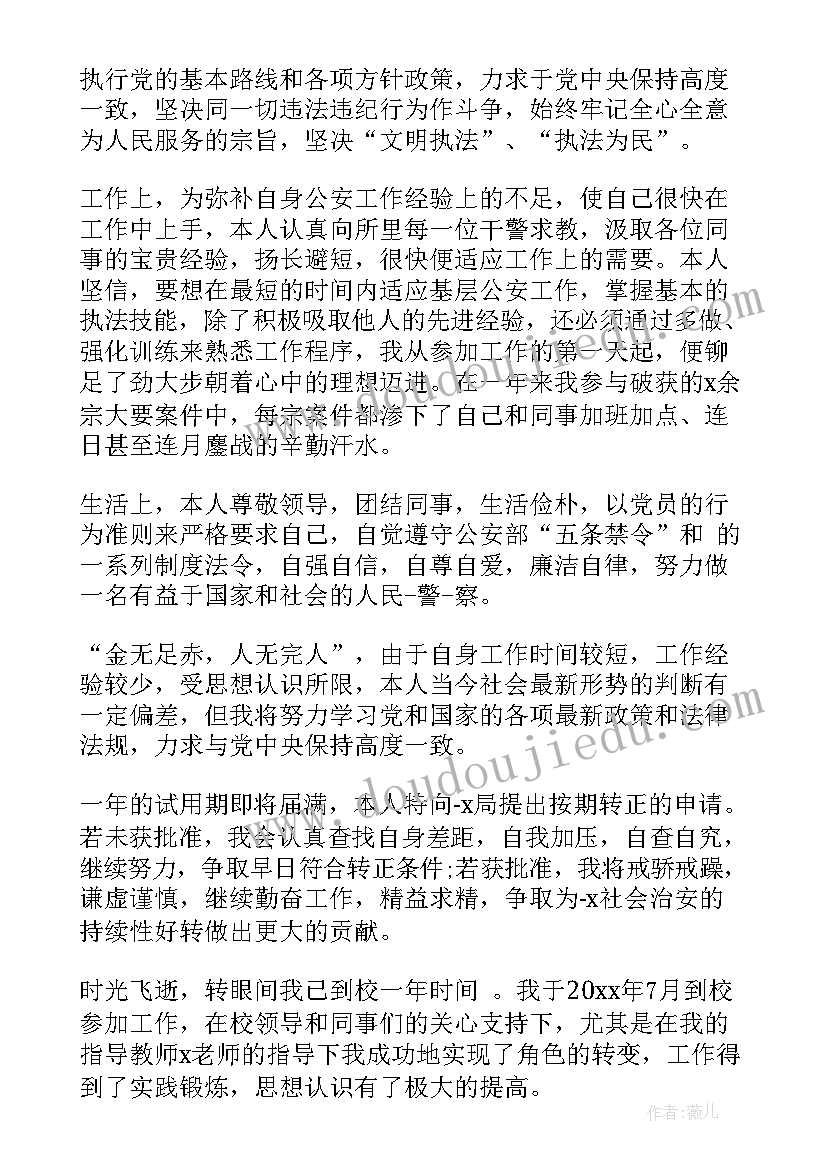 执行党的基本路线和各项方针政策，力求于党中央保持高度一致，坚决同一切违法违纪行为作斗争，始终牢记全心全意为人民服务的宗旨，坚决“文明执法”、“执法为民”。

工作上，为弥补自身公安工作经验上的不足，使自己很快在工作中上手，本人认真向所里每一位干警求教，汲取各位同事的宝贵经验，扬长避短，很快便适应工作上的需要。本人坚信，要想在最短的时间内适应基层公安工作，掌握基本的执法技能，除了积极吸取他人的先进经验，还必须通过多做、强化训练来熟悉工作程序，我从参加工作的第一天起，便铆足了劲大步朝着心中的理想迈进。在一年来我参与破获的x余宗大要案件中，每宗案件都渗下了自己和同事加班加点、连日甚至连月鏖战的辛勤汗水。

生活上，本人尊敬领导，团结同事，生活俭朴，以党员的行为准则来严格要求自己，自觉遵守公安部“五条禁令”和 的一系列制度法令，自强自信，自尊自爱，廉洁自律，努力做一名有益于国家和社会的人民-警-察。

“金无足赤，人无完人”，由于自身工作时间较短，工作经验较少，受思想认识所限，本人当今社会最新形势的判断有一定偏差，但我将努力学习党和国家的各项最新政策和法律法规，力求与党中央保持高度一致。

一年的试用期即将届满，本人特向-x局提出按期转正的申请。若未获批准，我会认真查找自身差距，自我加压，自查自究，继续努力，争取早日符合转正条件;若获批准，我将戒骄戒躁，谦虚谨慎，继续勤奋工作，精益求精，争取为-x社会治安的持续性好转做出更大的贡献。

时光飞逝，转眼间我已到校一年时间 。我于20xx年7月到校参加工作，在校领导和同事们的关心支持下，尤其是在我的指导教师x老师的指导下我成功地实现了角色的转变，工作得到了实践锻炼，思想认识有了极大的提高。

www.doudoujiedu.com

作者：薇儿